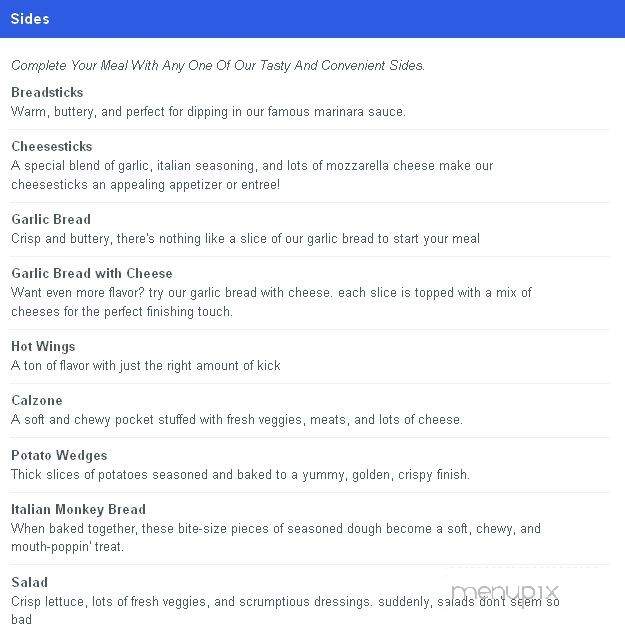 Sides

Complete Your Meal With Any One Of Our Tasty And Convenient Sides.

Breadsticks
Warm, buttery, and perfect for dipping in our famous marinara sauce.

Cheesesticks
A special blend of garlic, italian seasoning, and lots of mozzarella cheese make our cheesesticks an appealing appetizer or entree!

Garlic Bread
Crisp and buttery, there's nothing like a slice of our garlic bread to start your meal

Garlic Bread with Cheese
Want even more flavor? try our garlic bread with cheese. each slice is topped with a mix of cheeses for the perfect finishing touch.

Hot Wings
A ton of flavor with just the right amount of kick

Calzone
A soft and chewy pocket stuffed with fresh veggies, meats, and lots of cheese.

Potato Wedges
Thick slices of potatoes seasoned and baked to a yummy, golden, crispy finish.

Italian Monkey Bread
When baked together, these bite-size pieces of seasoned dough become a soft, chewy, and mouth-poppin' treat.

Salad
Crisp lettuce, lots of fresh veggies, and scrumptious dressings. suddenly, salads don't seem so bad

menupix